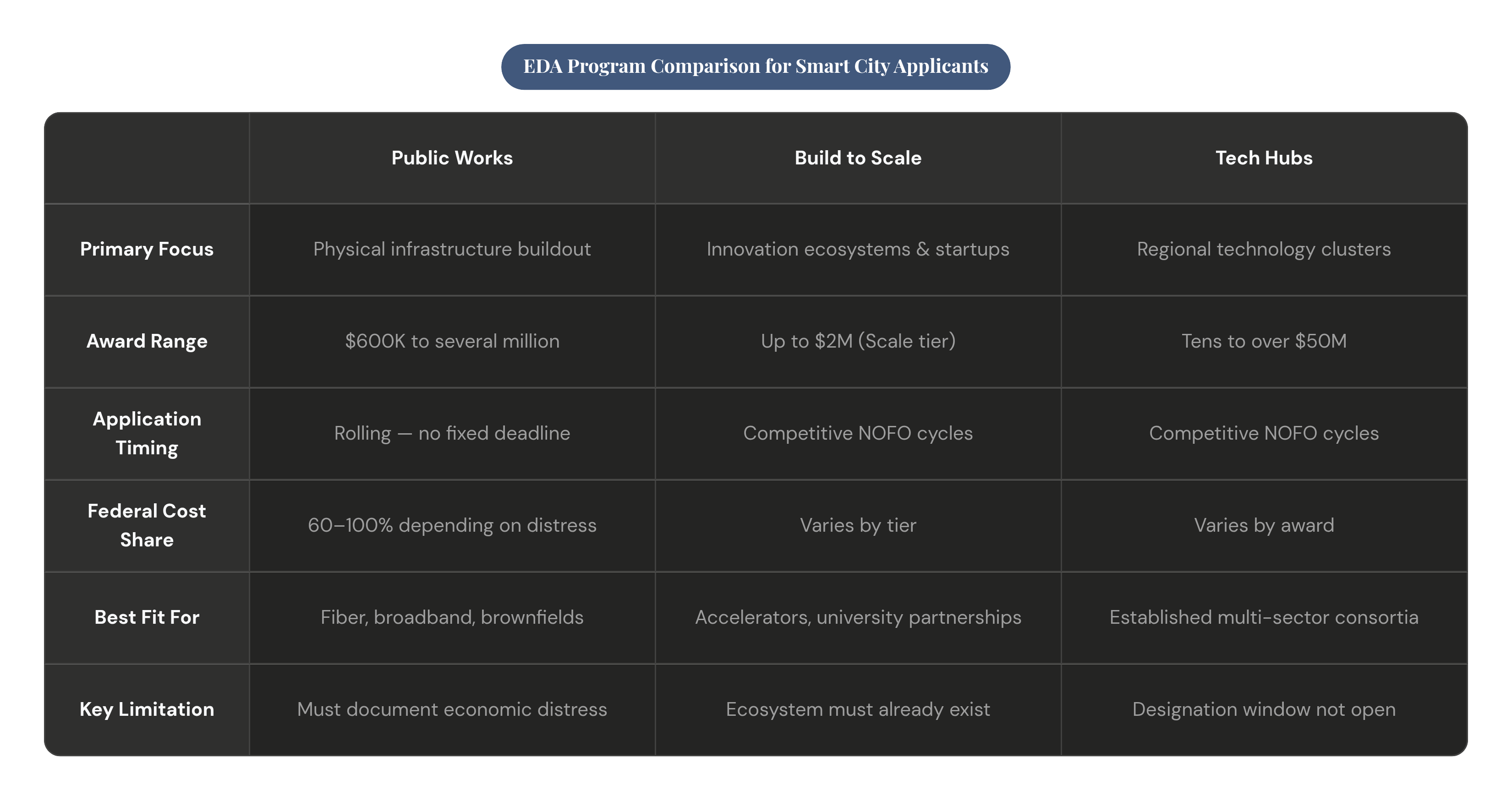 EDA Program Comparison for Smart City Applicants

| | Public Works | Build to Scale | Tech Hubs |
|---|---|---|---|
| Primary Focus | Physical infrastructure buildout | Innovation ecosystems & startups | Regional technology clusters |
| Award Range | \$600K to several million | Up to \$2M (Scale tier) | Tens to over \$50M |
| Application Timing | Rolling — no fixed deadline | Competitive NOFO cycles | Competitive NOFO cycles |
| Federal Cost Share | 60–100% depending on distress | Varies by tier | Varies by award |
| Best Fit For | Fiber, broadband, brownfields | Accelerators, university partnerships | Established multi-sector consortia |
| Key Limitation | Must document economic distress | Ecosystem must already exist | Designation window not open |